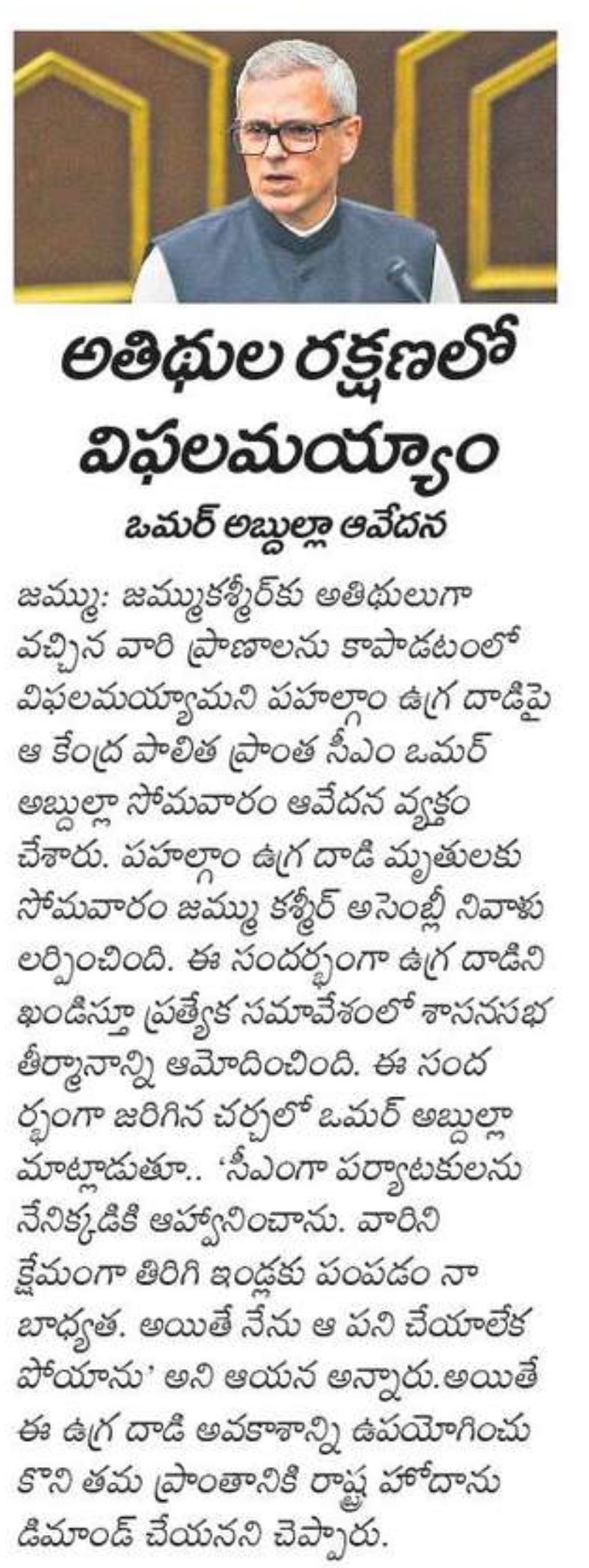 అతిథుల రక్షణలో విఫలమయ్యాం

ఒమర్ అబ్దుల్లా ఆవేదన

జమ్ము: జమ్ముకశ్మీర్‌కు అతిథులుగా వచ్చిన వారి ప్రాణాలను కాపాడటంలో విఫలమయ్యామని పహల్గాం ఉగ్ర దాడిపై ఆ కేంద్ర పాలిత ప్రాంత సీఎం ఒమర్ అబ్దుల్లా సోమవారం ఆవేదన వ్యక్తం చేశారు. పహల్గాం ఉగ్ర దాడి మృతులకు సోమవారం జమ్ము కశ్మీర్ అసెంబ్లీ నివాళు లర్పించింది. ఈ సందర్భంగా ఉగ్ర దాడిని ఖండిస్తూ ప్రత్యేక సమావేశంలో శాసనసభ తీర్మానాన్ని ఆమోదించింది. ఈ సందర్భంగా జరిగిన చర్చలో ఒమర్ అబ్దుల్లా మాట్లాడుతూ.. 'సీఎంగా పర్యాటకులను నేనిక్కడికి ఆహ్వానించాను. వారిని క్షేమంగా తిరిగి ఇండ్లకు పంపడం నా బాధ్యత. అయితే నేను ఆ పని చేయాలేక పోయాను' అని ఆయన అన్నారు.అయితే ఈ ఉగ్ర దాడి అవకాశాన్ని ఉపయోగించు కొని తమ ప్రాంతానికి రాష్ట్ర హోదాను డిమాండ్ చేయనని చెప్పారు.